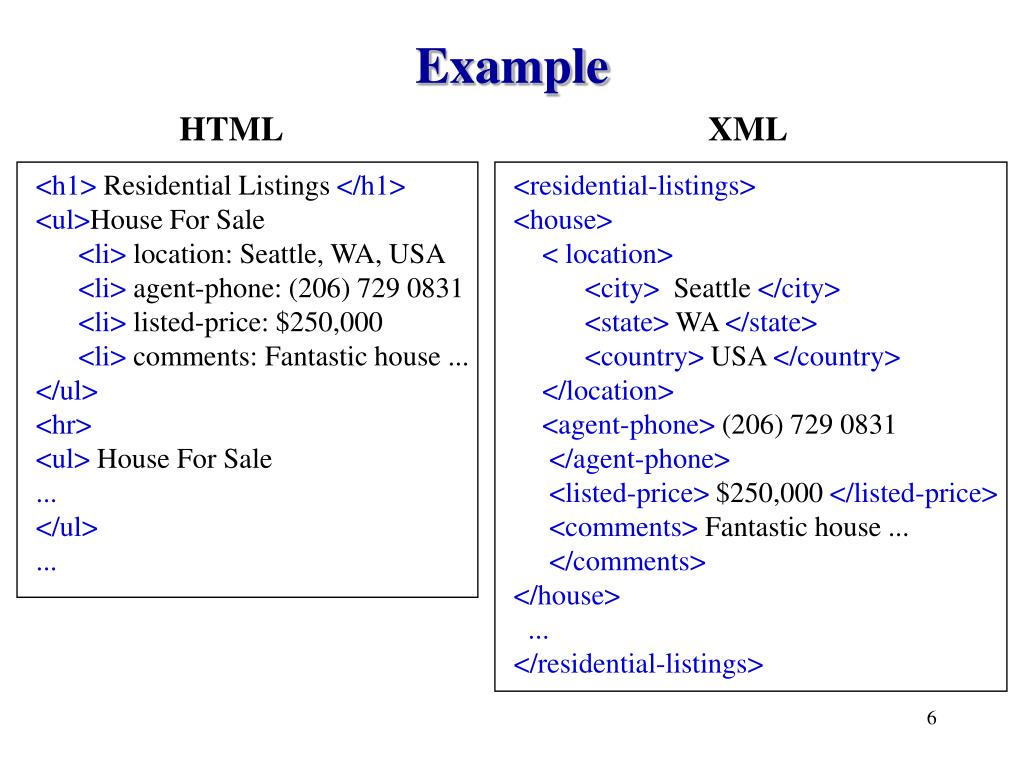 Example

HTML

<h1> Residential Listings </h1>
<ul>House For Sale
<li> location: Seattle, WA, USA
<li> agent-phone: (206) 729 0831
<li> listed-price: $250,000
<li> comments: Fantastic house ...
</ul>
<hr>
<ul> House For Sale
...
</ul>
...

XML

<residential-listings>
<house>
< location>
<city> Seattle </city>
<state> WA </state>
<country> USA </country>
</location>
<agent-phone> (206) 729 0831
</agent-phone>
<listed-price> $250,000 </listed-price>
<comments> Fantastic house ...
</comments>
</house>
...
</residential-listings>

6